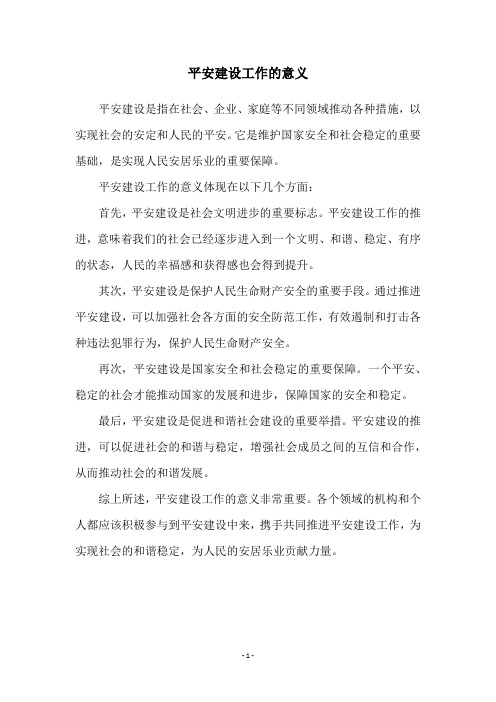 平安建设工作的意义

平安建设是指在社会、企业、家庭等不同领域推动各种措施，以实现社会的安定和人民的平安。它是维护国家安全和社会稳定的重要基础，是实现人民安居乐业的重要保障。

平安建设工作的意义体现在以下几个方面：

首先，平安建设是社会文明进步的重要标志。平安建设工作的推进，意味着我们的社会已经逐步进入到一个文明、和谐、稳定、有序的状态，人民的幸福感和获得感也会得到提升。

其次，平安建设是保护人民生命财产安全的重要手段。通过推进平安建设，可以加强社会各方面的安全防范工作，有效遏制和打击各种违法犯罪行为，保护人民生命财产安全。

再次，平安建设是国家安全和社会稳定的重要保障。一个平安、稳定的社会才能推动国家的发展和进步，保障国家的安全和稳定。

最后，平安建设是促进和谐社会建设的重要举措。平安建设的推进，可以促进社会的和谐与稳定，增强社会成员之间的互信和合作，从而推动社会的和谐发展。

综上所述，平安建设工作的意义非常重要。各个领域的机构和个人都应该积极参与到平安建设中来，携手共同推进平安建设工作，为实现社会的和谐稳定，为人民的安居乐业贡献力量。

- 1 -